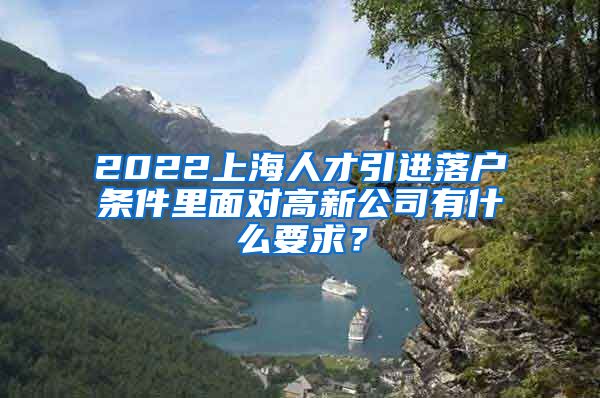 2022上海人才引进落户条件里面对高新公司有什么要求？